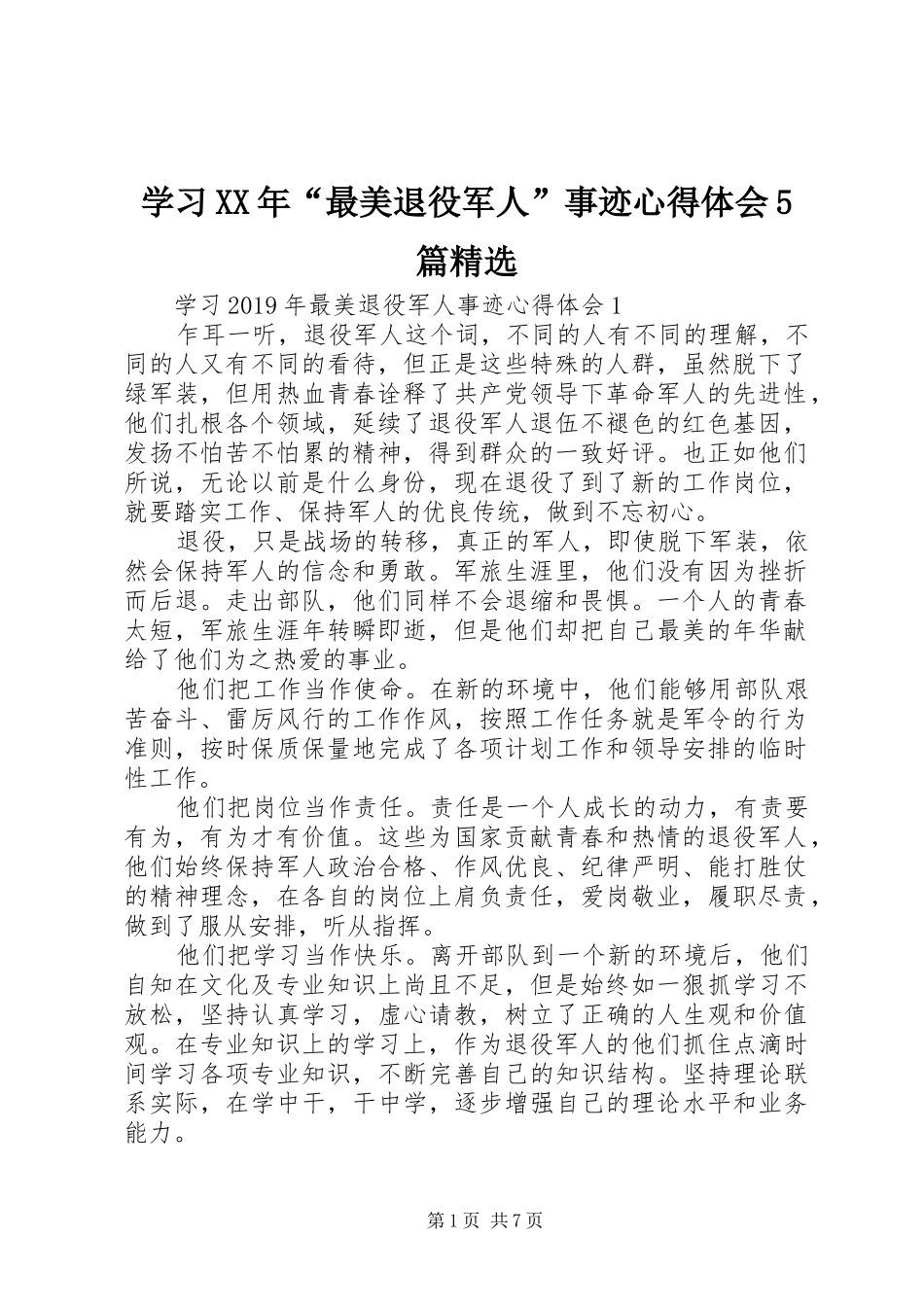 学习XX年“最美退役军人”事迹心得体会5篇精选

学习2019年最美退役军人事迹心得体会1

乍耳一听，退役军人这个词，不同的人有不同的理解，不同的人又有不同的看待，但正是这些特殊的人群，虽然脱下了绿军装，但用热血青春诠释了共产党领导下革命军人的先进性，他们扎根各个领域，延续了退役军人退伍不褪色的红色基因，发扬不怕苦不怕累的精神，得到群众的一致好评。也正如他们所说，无论以前是什么身份，现在退役了到了新的工作岗位，就要踏实工作、保持军人的优良传统，做到不忘初心。

退役，只是战场的转移，真正的军人，即使脱下军装，依然会保持军人的信念和勇敢。军旅生涯里，他们没有因为挫折而后退。走出部队，他们同样不会退缩和畏惧。一个人的青春太短，军旅生涯年转瞬即逝，但是他们却把自己最美的年华献给了他们为之热爱的事业。

他们把工作当作使命。在新的环境中，他们能够用部队艰苦奋斗、雷厉风行的工作作风，按照工作任务就是军令的行为准则，按时保质保量地完成了各项计划工作和领导安排的临时性工作。

他们把岗位当作责任。责任是一个人成长的动力，有责要有为，有为才有价值。这些为国家贡献青春和热情的退役军人，他们始终保持军人政治合格、作风优良、纪律严明、能打胜仗的精神理念，在各自的岗位上肩负责任，爱岗敬业，履职尽责，做到了服从安排，听从指挥。

他们把学习当作快乐。离开部队到一个新的环境后，他们自知在文化及专业知识上尚且不足，但是始终如一狠抓学习不放松，坚持认真学习，虚心请教，树立了正确的人生观和价值观。在专业知识上的学习上，作为退役军人的他们抓住点滴时间学习各项专业知识，不断完善自己的知识结构。坚持理论联系实际，在学中干，干中学，逐步增强自己的理论水平和业务能力。

第1页 共7页